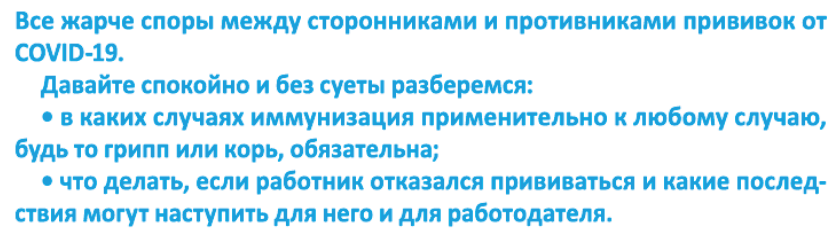 Все жарче споры между сторонниками и противниками прививок от COVID-19.

Давайте спокойно и без суеты разберемся:

• в каких случаях иммунизация применительно к любому случаю, будь то грипп или корь, обязательна;

• что делать, если работник отказался прививаться и какие последствия могут наступить для него и для работодателя.